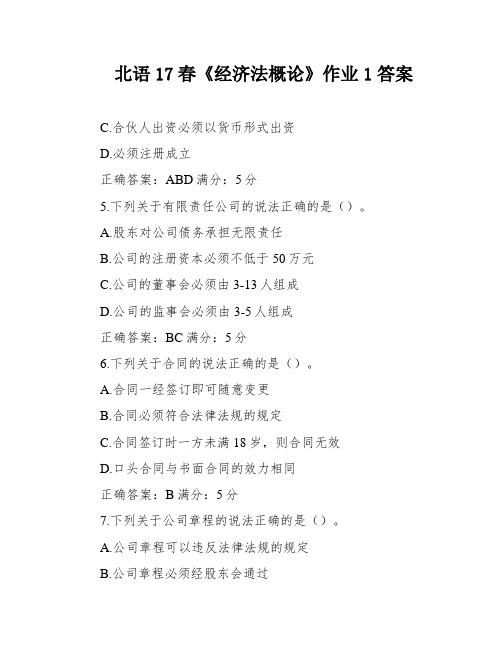 北语 17 春《经济法概论》作业 1 答案

C.合伙人出资必须以货币形式出资

D.必须注册成立

正确答案：ABD 满分：5 分

5.下列关于有限责任公司的说法正确的是（）。

A.股东对公司债务承担无限责任

B.公司的注册资本必须不低于 50 万元

C.公司的董事会必须由 3-13 人组成

D.公司的监事会必须由 3-5 人组成

正确答案：BC 满分：5 分

6.下列关于合同的说法正确的是（）。

A.合同一经签订即可随意变更

B.合同必须符合法律法规的规定

C.合同签订时一方未满 18 岁，则合同无效

D.口头合同与书面合同的效力相同

正确答案：B 满分：5 分

7.下列关于公司章程的说法正确的是（）。

A.公司章程可以违反法律法规的规定

B.公司章程必须经股东会通过